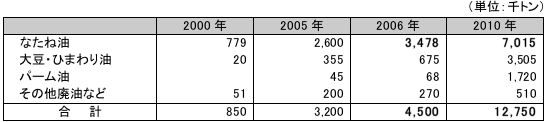 （単位：千トン）

| | 2000 年 | 2005 年 | 2006 年 | 2010 年 |
|---|---|---|---|---|
| なたね油 | 779 | 2,600 | 3,478 | 7,015 |
| 大豆・ひまわり油 | 20 | 355 | 675 | 3,505 |
| パーム油 | | 45 | 68 | 1,720 |
| その他廃油など | 51 | 200 | 270 | 510 |
| 合　計 | 850 | 3,200 | 4,500 | 12,750 |